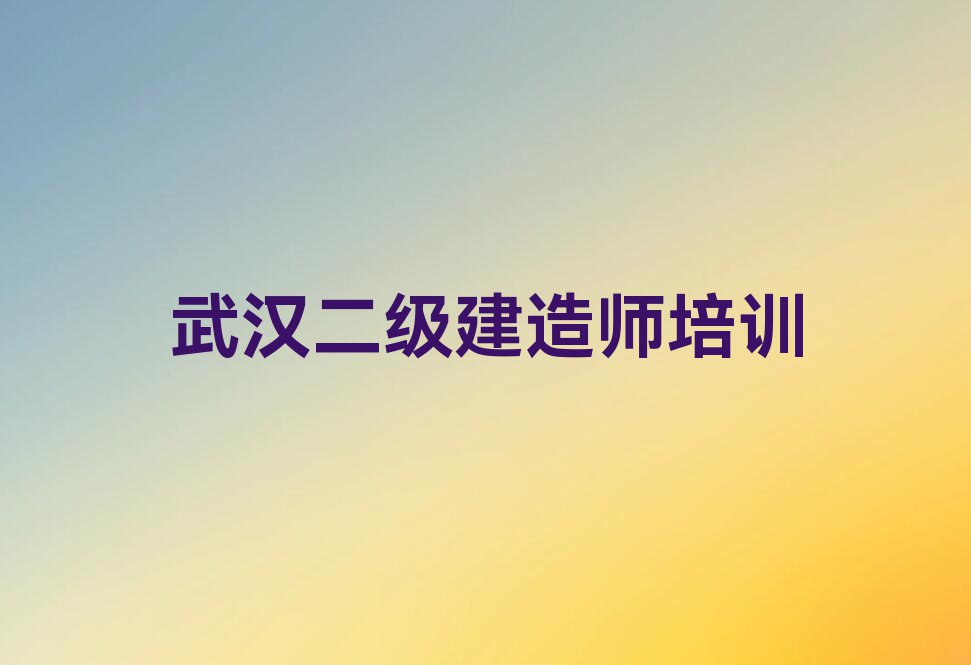 武汉二级建造师培训